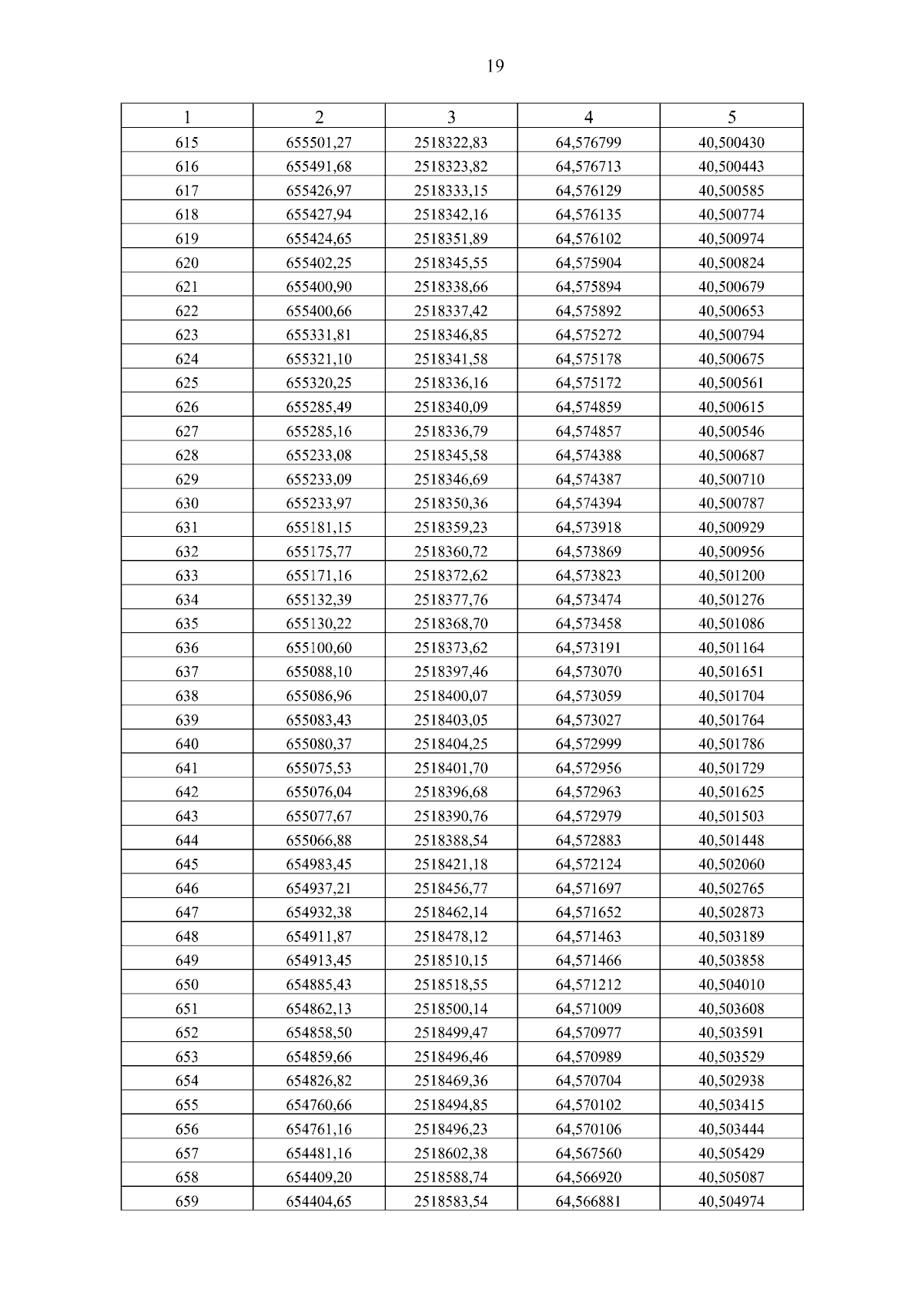 19

| 1 | 2 | 3 | 4 | 5 |
|---|---|---|---|---|
| 615 | 655501,27 | 2518322,83 | 64,576799 | 40,500430 |
| 616 | 655491,68 | 2518323,82 | 64,576713 | 40,500443 |
| 617 | 655426,97 | 2518333,15 | 64,576129 | 40,500585 |
| 618 | 655427,94 | 2518342,16 | 64,576135 | 40,500774 |
| 619 | 655424,65 | 2518351,89 | 64,576102 | 40,500974 |
| 620 | 655402,25 | 2518345,55 | 64,575904 | 40,500824 |
| 621 | 655400,90 | 2518338,66 | 64,575894 | 40,500679 |
| 622 | 655400,66 | 2518337,42 | 64,575892 | 40,500653 |
| 623 | 655331,81 | 2518346,85 | 64,575272 | 40,500794 |
| 624 | 655321,10 | 2518341,58 | 64,575178 | 40,500675 |
| 625 | 655320,25 | 2518336,16 | 64,575172 | 40,500561 |
| 626 | 655285,49 | 2518340,09 | 64,574859 | 40,500615 |
| 627 | 655285,16 | 2518336,79 | 64,574857 | 40,500546 |
| 628 | 655233,08 | 2518345,58 | 64,574388 | 40,500687 |
| 629 | 655233,09 | 2518346,69 | 64,574387 | 40,500710 |
| 630 | 655233,97 | 2518350,36 | 64,574394 | 40,500787 |
| 631 | 655181,15 | 2518359,23 | 64,573918 | 40,500929 |
| 632 | 655175,77 | 2518360,72 | 64,573869 | 40,500956 |
| 633 | 655171,16 | 2518372,62 | 64,573823 | 40,501200 |
| 634 | 655132,39 | 2518377,76 | 64,573474 | 40,501276 |
| 635 | 655130,22 | 2518368,70 | 64,573458 | 40,501086 |
| 636 | 655100,60 | 2518373,62 | 64,573191 | 40,501164 |
| 637 | 655088,10 | 2518397,46 | 64,573070 | 40,501651 |
| 638 | 655086,96 | 2518400,07 | 64,573059 | 40,501704 |
| 639 | 655083,43 | 2518403,05 | 64,573027 | 40,501764 |
| 640 | 655080,37 | 2518404,25 | 64,572999 | 40,501786 |
| 641 | 655075,53 | 2518401,70 | 64,572956 | 40,501729 |
| 642 | 655076,04 | 2518396,68 | 64,572963 | 40,501625 |
| 643 | 655077,67 | 2518390,76 | 64,572979 | 40,501503 |
| 644 | 655066,88 | 2518388,54 | 64,572883 | 40,501448 |
| 645 | 654983,45 | 2518421,18 | 64,572124 | 40,502060 |
| 646 | 654937,21 | 2518456,77 | 64,571697 | 40,502765 |
| 647 | 654932,38 | 2518462,14 | 64,571652 | 40,502873 |
| 648 | 654911,87 | 2518478,12 | 64,571463 | 40,503189 |
| 649 | 654913,45 | 2518510,15 | 64,571466 | 40,503858 |
| 650 | 654885,43 | 2518518,55 | 64,571212 | 40,504010 |
| 651 | 654862,13 | 2518500,14 | 64,571009 | 40,503608 |
| 652 | 654858,50 | 2518499,47 | 64,570977 | 40,503591 |
| 653 | 654859,66 | 2518496,46 | 64,570989 | 40,503529 |
| 654 | 654826,82 | 2518469,36 | 64,570704 | 40,502938 |
| 655 | 654760,66 | 2518494,85 | 64,570102 | 40,503415 |
| 656 | 654761,16 | 2518496,23 | 64,570106 | 40,503444 |
| 657 | 654481,16 | 2518602,38 | 64,567560 | 40,505429 |
| 658 | 654409,20 | 2518588,74 | 64,566920 | 40,505087 |
| 659 | 654404,65 | 2518583,54 | 64,566881 | 40,504974 |